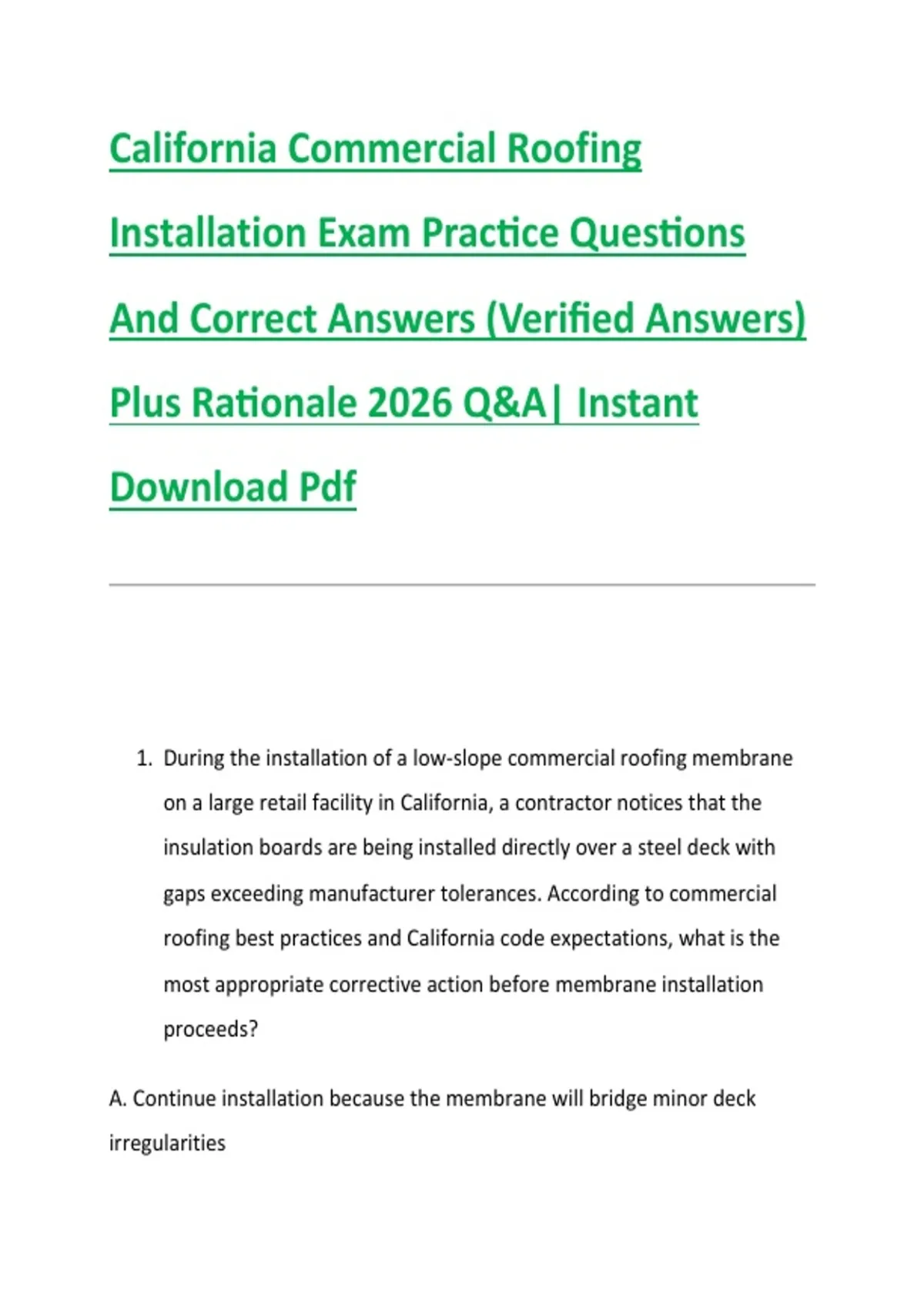 California Commercial Roofing Installation Exam Practice Questions And Correct Answers (Verified Answers) Plus Rationale 2026 Q&A| Instant Download Pdf

1. During the installation of a low-slope commercial roofing membrane on a large retail facility in California, a contractor notices that the insulation boards are being installed directly over a steel deck with gaps exceeding manufacturer tolerances. According to commercial roofing best practices and California code expectations, what is the most appropriate corrective action before membrane installation proceeds?

A. Continue installation because the membrane will bridge minor deck irregularities